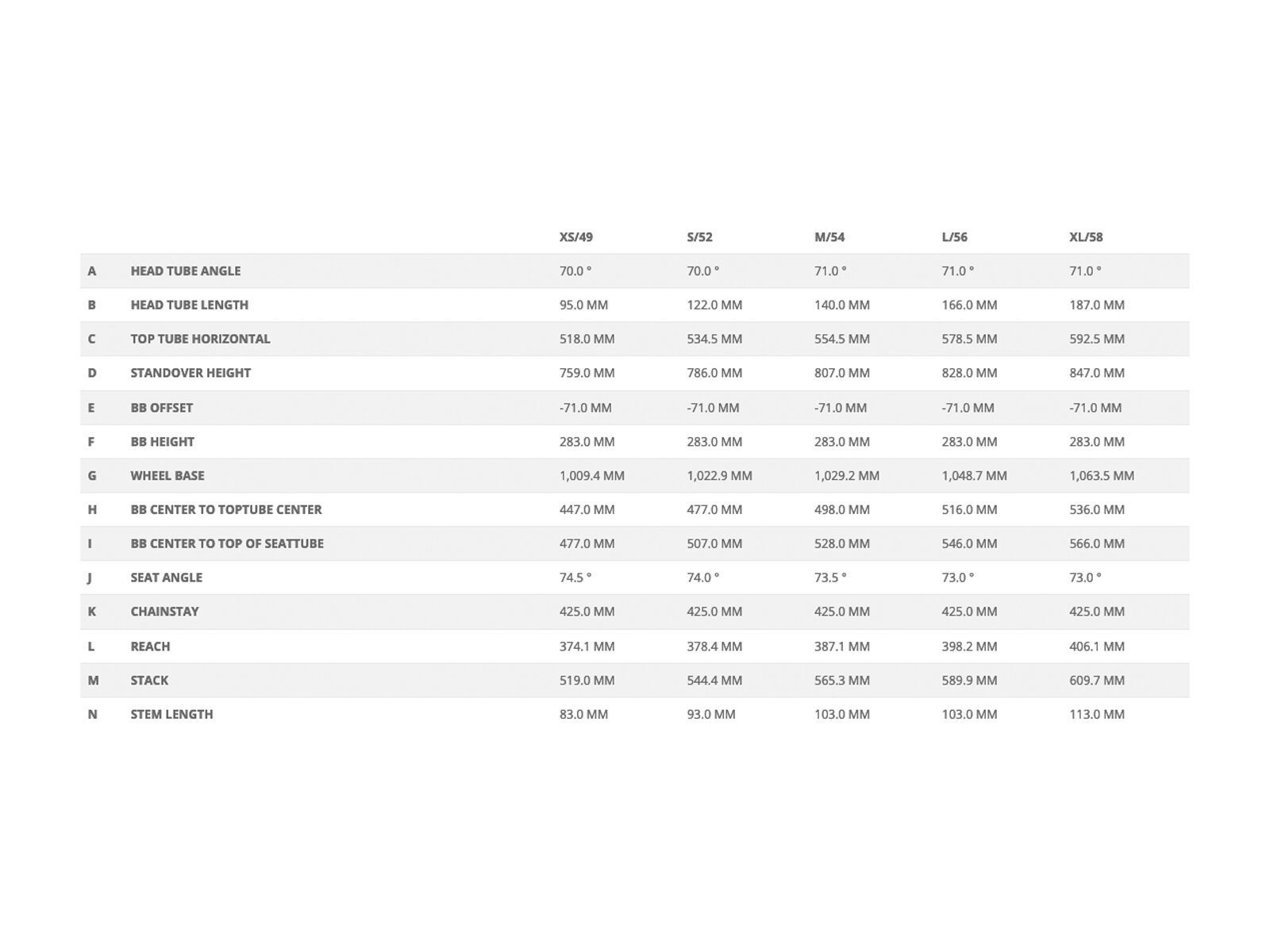 | | | XS/49 | S/52 | M/54 | L/56 | XL/58 |
|---|---|---|---|---|---|---|
| A | HEAD TUBE ANGLE | 70.0 ° | 70.0 ° | 71.0 ° | 71.0 ° | 71.0 ° |
| B | HEAD TUBE LENGTH | 95.0 MM | 122.0 MM | 140.0 MM | 166.0 MM | 187.0 MM |
| C | TOP TUBE HORIZONTAL | 518.0 MM | 534.5 MM | 554.5 MM | 578.5 MM | 592.5 MM |
| D | STANDOVER HEIGHT | 759.0 MM | 786.0 MM | 807.0 MM | 828.0 MM | 847.0 MM |
| E | BB OFFSET | -71.0 MM | -71.0 MM | -71.0 MM | -71.0 MM | -71.0 MM |
| F | BB HEIGHT | 283.0 MM | 283.0 MM | 283.0 MM | 283.0 MM | 283.0 MM |
| G | WHEEL BASE | 1,009.4 MM | 1,022.9 MM | 1,029.2 MM | 1,048.7 MM | 1,063.5 MM |
| H | BB CENTER TO TOPTUBE CENTER | 447.0 MM | 477.0 MM | 498.0 MM | 516.0 MM | 536.0 MM |
| I | BB CENTER TO TOP OF SEATTUBE | 477.0 MM | 507.0 MM | 528.0 MM | 546.0 MM | 566.0 MM |
| J | SEAT ANGLE | 74.5 ° | 74.0 ° | 73.5 ° | 73.0 ° | 73.0 ° |
| K | CHAINSTAY | 425.0 MM | 425.0 MM | 425.0 MM | 425.0 MM | 425.0 MM |
| L | REACH | 374.1 MM | 378.4 MM | 387.1 MM | 398.2 MM | 406.1 MM |
| M | STACK | 519.0 MM | 544.4 MM | 565.3 MM | 589.9 MM | 609.7 MM |
| N | STEM LENGTH | 83.0 MM | 93.0 MM | 103.0 MM | 103.0 MM | 113.0 MM |